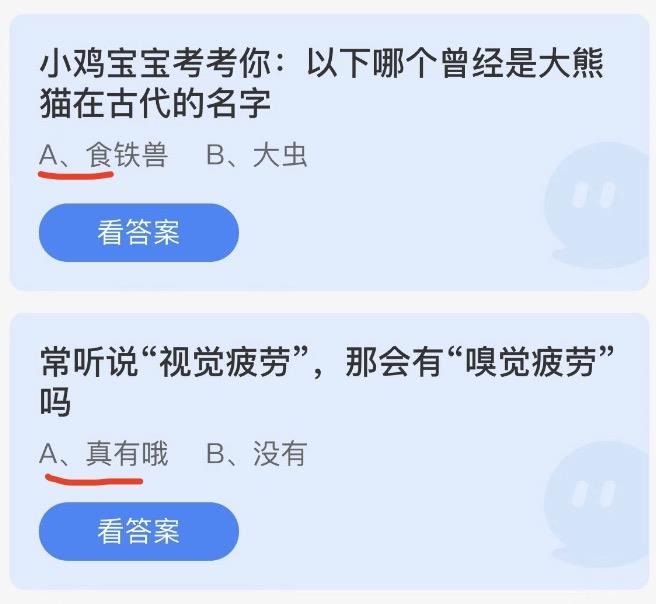 小鸡宝宝考考你：以下哪个曾经是大熊猫在古代的名字

A、食铁兽　B、大虫

看答案

常听说“视觉疲劳”，那会有“嗅觉疲劳”吗

A、真有哦　B、没有

看答案